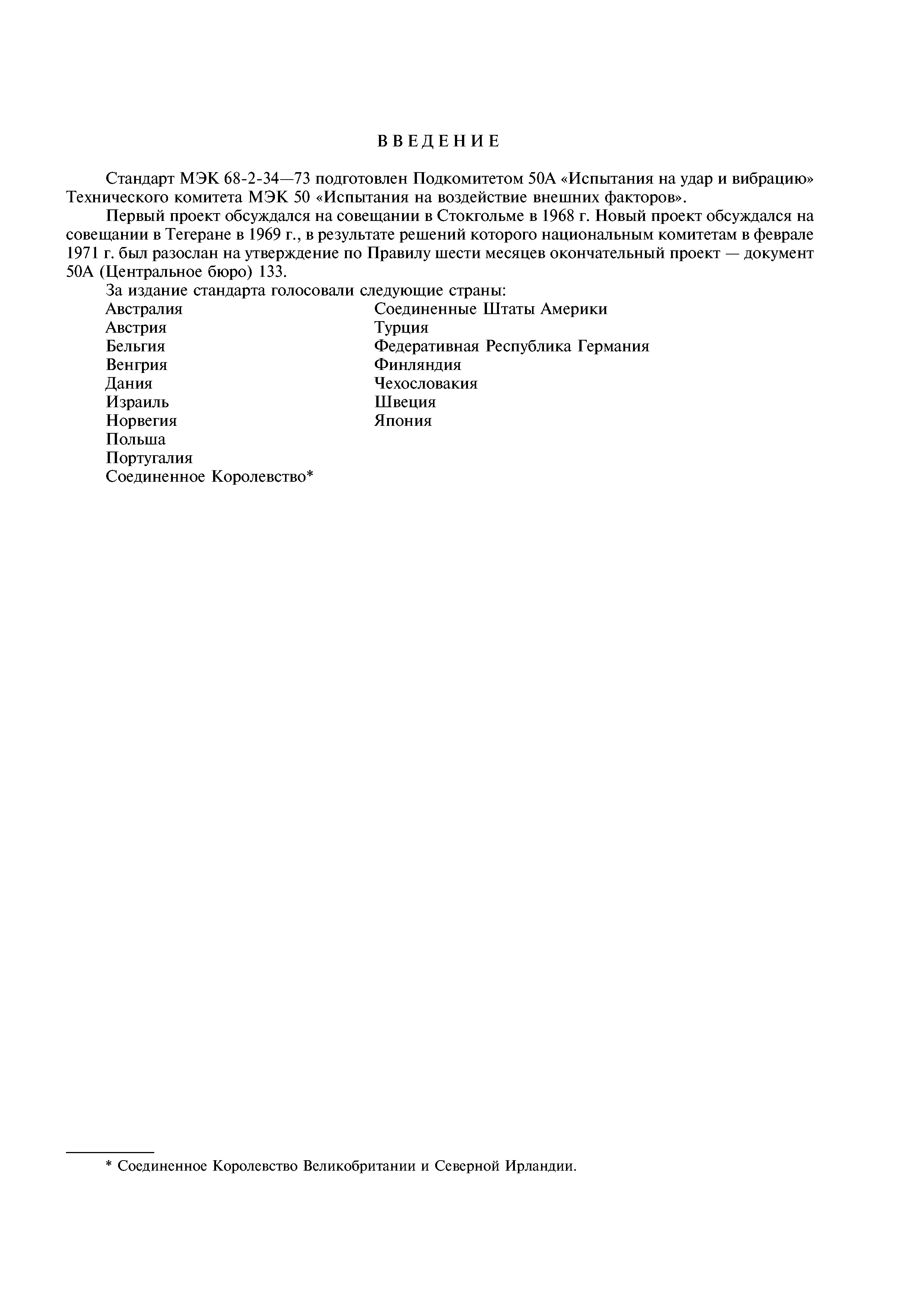 ВВЕДЕНИЕ

Стандарт МЭК 68-2-34—73 подготовлен Подкомитетом 50А «Испытания на удар и вибрацию» Технического комитета МЭК 50 «Испытания на воздействие внешних факторов».

Первый проект обсуждался на совещании в Стокгольме в 1968 г. Новый проект обсуждался на совещании в Тегеране в 1969 г., в результате решений которого национальным комитетам в феврале 1971 г. был разослан на утверждение по Правилу шести месяцев окончательный проект — документ 50А (Центральное бюро) 133.

За издание стандарта голосовали следующие страны:

Австралия
Австрия
Бельгия
Венгрия
Дания
Израиль
Норвегия
Польша
Португалия
Соединенное Королевство*

Соединенные Штаты Америки
Турция
Федеративная Республика Германия
Финляндия
Чехословакия
Швеция
Япония

* Соединенное Королевство Великобритании и Северной Ирландии.